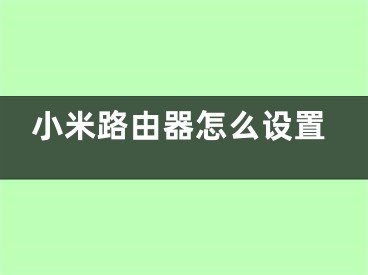 小米路由器怎么设置